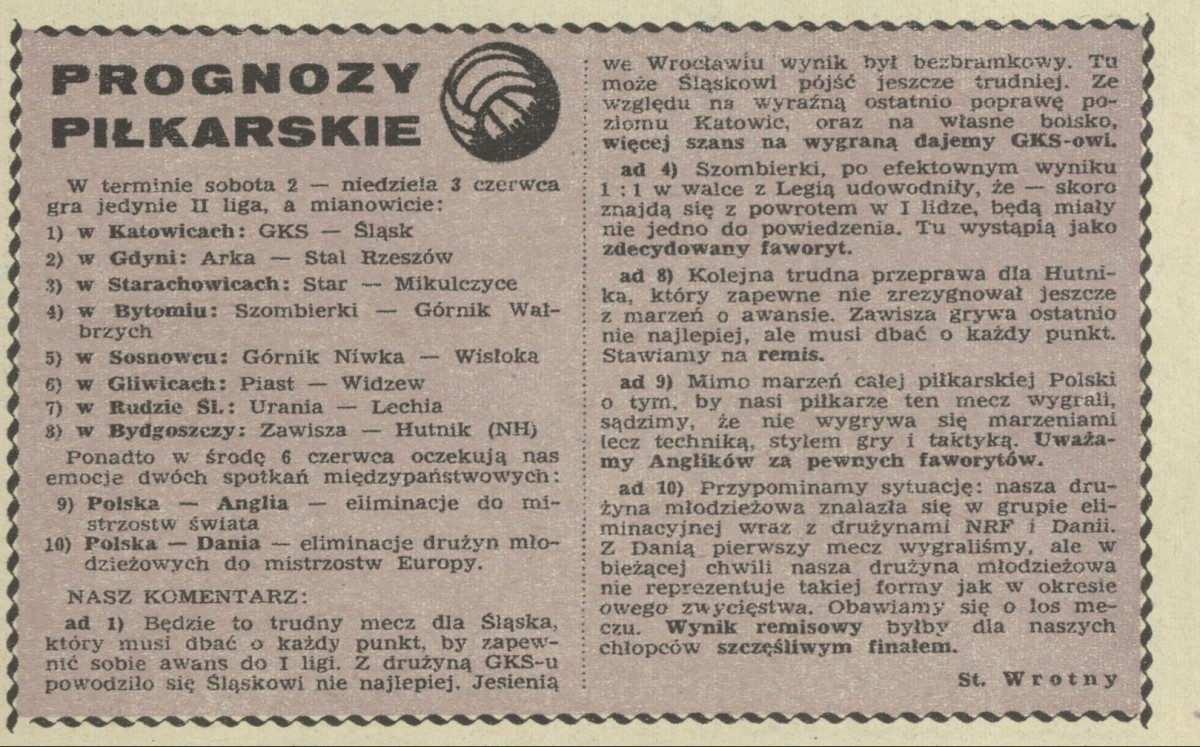 PROGNOZY PIŁKARSKIE

W terminie sobota 2 — niedziela 3 czerwca gra jedynie II liga, a mianowicie:
1) w Katowicach: GKS — Śląsk
2) w Gdyni: Arka — Stal Rzeszów
3) w Starachowicach: Star — Mikulczyce
4) w Bytomiu: Szombierki — Górnik Wałbrzych
5) w Sosnowcu: Górnik Niwka — Wisłoka
6) w Gliwicach: Piast — Widzew
7) w Rudzie Śl.: Urania — Lechia
8) w Bydgoszczy: Zawisza — Hutnik (NH)

Ponadto w środę 6 czerwca oczekują nas emocje dwóch spotkań międzypaństwowych:
9) Polska — Anglia — eliminacje do mistrzostw świata
10) Polska — Dania — eliminacje drużyn młodzieżowych do mistrzostw Europy.

NASZ KOMENTARZ:

ad 1) Będzie to trudny mecz dla Śląska, który musi dbać o każdy punkt, by zapewnić sobie awans do I ligi. Z drużyną GKS-u powodziło się Śląskowi nie najlepiej. Jesienią we Wrocławiu wynik był bezbramkowy. Tu może Śląskowi pójść jeszcze trudniej. Ze względu na wyraźną ostatnio poprawę poziomu Katowic, oraz na własne boisko, więcej szans na wygraną dajemy GKS-owi.

ad 4) Szombierki, po efektownym wyniku 1 : 1 w walce z Legią udowodniły, że — skoro znajdą się z powrotem w I lidze, będą miały nie jedno do powiedzenia. Tu wystąpią jako zdecydowany faworyt.

ad 8) Kolejna trudna przeprawa dla Hutnika, który zapewne nie zrezygnował jeszcze z marzeń o awansie. Zawisza grywa ostatnio nie najlepiej, ale musi dbać o każdy punkt. Stawiamy na remis.

ad 9) Mimo marzeń całej piłkarskiej Polski o tym, by nasi piłkarze ten mecz wygrali, sądzimy, że nie wygrywa się marzeniami lecz techniką, stylem gry i taktyką. Uważamy Anglików za pewnych faworytów.

ad 10) Przypominamy sytuację: nasza drużyna młodzieżowa znalazła się w grupie eliminacyjnej wraz z drużynami NRF i Danii. Z Danią pierwszy mecz wygraliśmy, ale w bieżącej chwili nasza drużyna młodzieżowa nie reprezentuje takiej formy jak w okresie owego zwycięstwa. Obawiamy się o los meczu. Wynik remisowy byłby dla naszych chłopców szczęśliwym finałem.

St. Wrotny